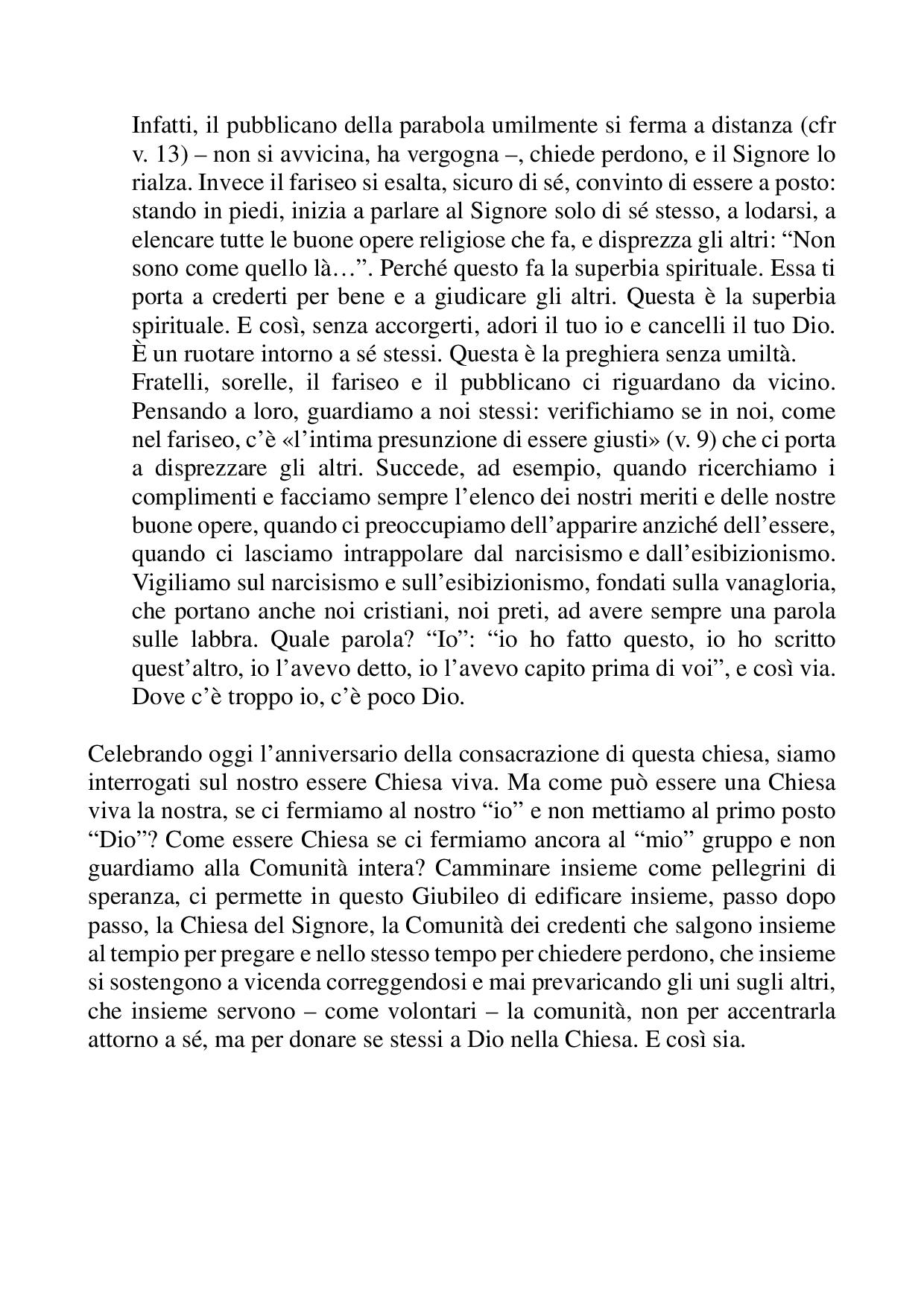 Infatti, il pubblicano della parabola umilmente si ferma a distanza (cfr v. 13) – non si avvicina, ha vergogna –, chiede perdono, e il Signore lo rialza. Invece il fariseo si esalta, sicuro di sé, convinto di essere a posto: stando in piedi, inizia a parlare al Signore solo di sé stesso, a lodarsi, a elencare tutte le buone opere religiose che fa, e disprezza gli altri: “Non sono come quello là…”. Perché questo fa la superbia spirituale. Essa ti porta a crederti per bene e a giudicare gli altri. Questa è la superbia spirituale. E così, senza accorgerti, adori il tuo io e cancelli il tuo Dio. È un ruotare intorno a sé stessi. Questa è la preghiera senza umiltà.
Fratelli, sorelle, il fariseo e il pubblicano ci riguardano da vicino. Pensando a loro, guardiamo a noi stessi: verifichiamo se in noi, come nel fariseo, c’è «l’intima presunzione di essere giusti» (v. 9) che ci porta a disprezzare gli altri. Succede, ad esempio, quando ricerchiamo i complimenti e facciamo sempre l’elenco dei nostri meriti e delle nostre buone opere, quando ci preoccupiamo dell’apparire anziché dell’essere, quando ci lasciamo intrappolare dal narcisismo e dall’esibizionismo. Vigiliamo sul narcisismo e sull’esibizionismo, fondati sulla vanagloria, che portano anche noi cristiani, noi preti, ad avere sempre una parola sulle labbra. Quale parola? “Io”: “io ho fatto questo, io ho scritto quest’altro, io l’avevo detto, io l’avevo capito prima di voi”, e così via. Dove c’è troppo io, c’è poco Dio.

Celebrando oggi l’anniversario della consacrazione di questa chiesa, siamo interrogati sul nostro essere Chiesa viva. Ma come può essere una Chiesa viva la nostra, se ci fermiamo al nostro “io” e non mettiamo al primo posto “Dio”? Come essere Chiesa se ci fermiamo ancora al “mio” gruppo e non guardiamo alla Comunità intera? Camminare insieme come pellegrini di speranza, ci permette in questo Giubileo di edificare insieme, passo dopo passo, la Chiesa del Signore, la Comunità dei credenti che salgono insieme al tempio per pregare e nello stesso tempo per chiedere perdono, che insieme si sostengono a vicenda correggendosi e mai prevaricando gli uni sugli altri, che insieme servono – come volontari – la comunità, non per accentrarla attorno a sé, ma per donare se stessi a Dio nella Chiesa. E così sia.